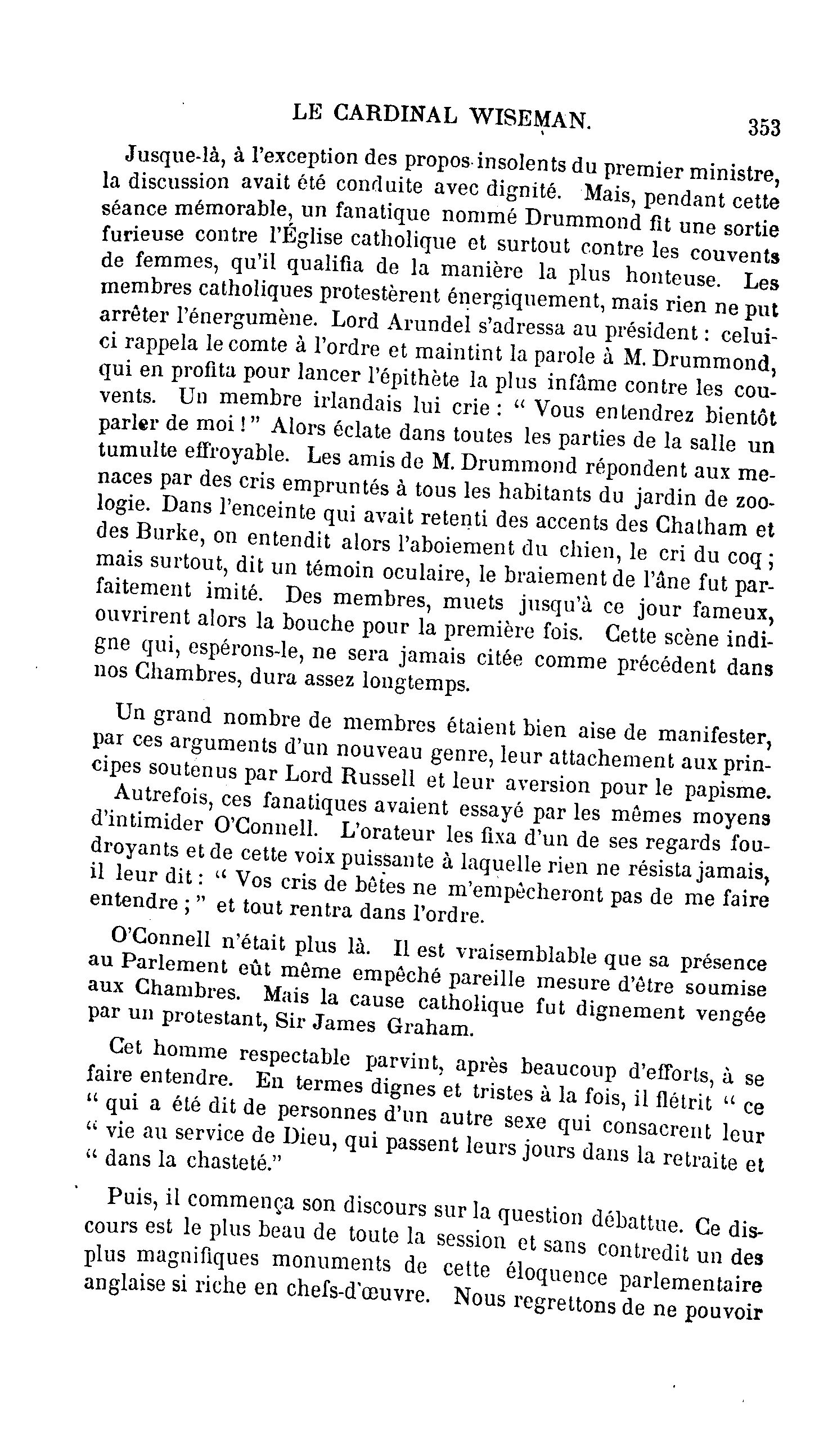 LE CARDINAL WISEMAN. 353

Jusque-là, à l'exception des propos insolents du premier ministre, la discussion avait été conduite avec dignité. Mais, pendant cette séance mémorable, un fanatique nommé Drummond fit une sortie furieuse contre l'Église catholique et surtout contre les couvents de femmes, qu'il qualifia de la manière la plus honteuse. Les membres catholiques protestèrent énergiquement, mais rien ne put arrêter l'énergumène. Lord Arundel s'adressa au président : celui-ci rappela le comte à l'ordre et maintint la parole à M. Drummond, qui en profita pour lancer l'épithète la plus infâme contre les couvents. Un membre irlandais lui crie : " Vous entendrez bientôt parler de moi ! " Alors éclate dans toutes les parties de la salle un tumulte effroyable. Les amis de M. Drummond répondent aux menaces par des cris empruntés à tous les habitants du jardin de zoologie. Dans l'enceinte qui avait retenti des accents des Chatham et des Burke, on entendit alors l'aboiement du chien, le cri du coq ; mais surtout, dit un témoin oculaire, le braiement de l'âne fut parfaitement imité. Des membres, muets jusqu'à ce jour fameux, ouvrirent alors la bouche pour la première fois. Cette scène indigne qui, espérons-le, ne sera jamais citée comme précédent dans nos Chambres, dura assez longtemps.

Un grand nombre de membres étaient bien aise de manifester, par ces arguments d'un nouveau genre, leur attachement aux principes soutenus par Lord Russell et leur aversion pour le papisme. Autrefois, ces fanatiques avaient essayé par les mêmes moyens d'intimider O'Connell. L'orateur les fixa d'un de ses regards foudroyants et de cette voix puissante à laquelle rien ne résista jamais, il leur dit : " Vos cris de bêtes ne m'empêcheront pas de me faire entendre ; " et tout rentra dans l'ordre.

O'Connell n'était plus là. Il est vraisemblable que sa présence au Parlement eût même empêché pareille mesure d'être soumise aux Chambres. Mais la cause catholique fut dignement vengée par un protestant, Sir James Graham.

Cet homme respectable parvint, après beaucoup d'efforts, à se faire entendre. En termes dignes et tristes à la fois, il flétrit " ce " qui a été dit de personnes d'un autre sexe qui consacrent leur " vie au service de Dieu, qui passent leurs jours dans la retraite et " dans la chasteté."

Puis, il commença son discours sur la question débattue. Ce discours est le plus beau de toute la session et sans contredit un des plus magnifiques monuments de cette éloquence parlementaire anglaise si riche en chefs-d'œuvre. Nous regrettons de ne pouvoir